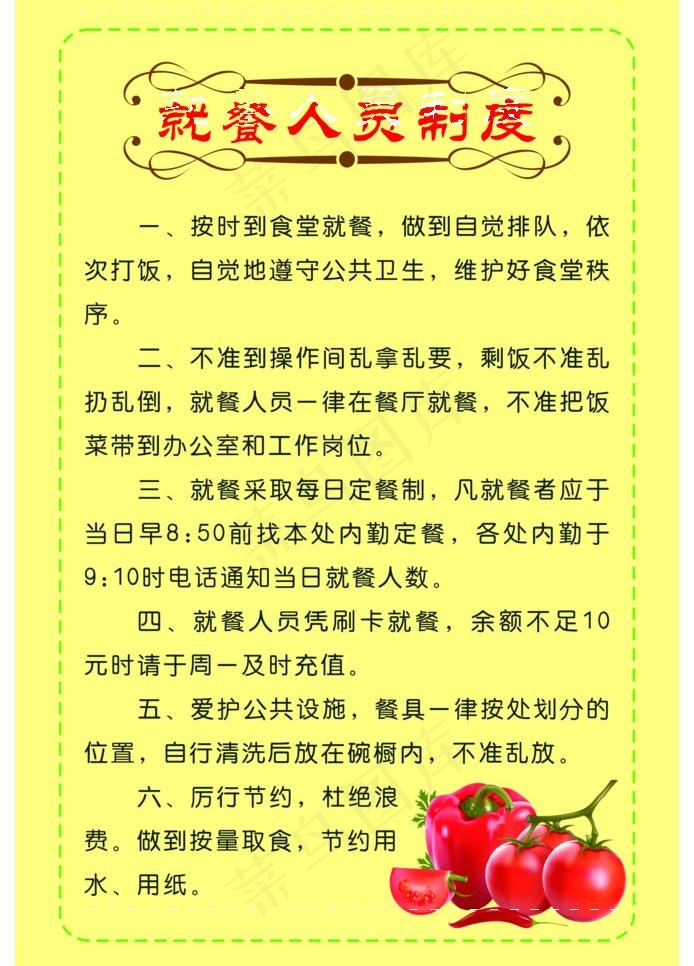 就餐人员制度

一、按时到食堂就餐，做到自觉排队，依次打饭，自觉地遵守公共卫生，维护好食堂秩序。

二、不准到操作间乱拿乱要，剩饭不准乱扔乱倒，就餐人员一律在餐厅就餐，不准把饭菜带到办公室和工作岗位。

三、就餐采取每日定餐制，凡就餐者应于当日早8:50前找本处内勤定餐，各处内勤于9:10时电话通知当日就餐人数。

四、就餐人员凭刷卡就餐，余额不足10元时请于周一及时充值。

五、爱护公共设施，餐具一律按处划分的位置，自行清洗后放在碗橱内，不准乱放。

六、厉行节约，杜绝浪费。做到按量取食，节约用水、用纸。